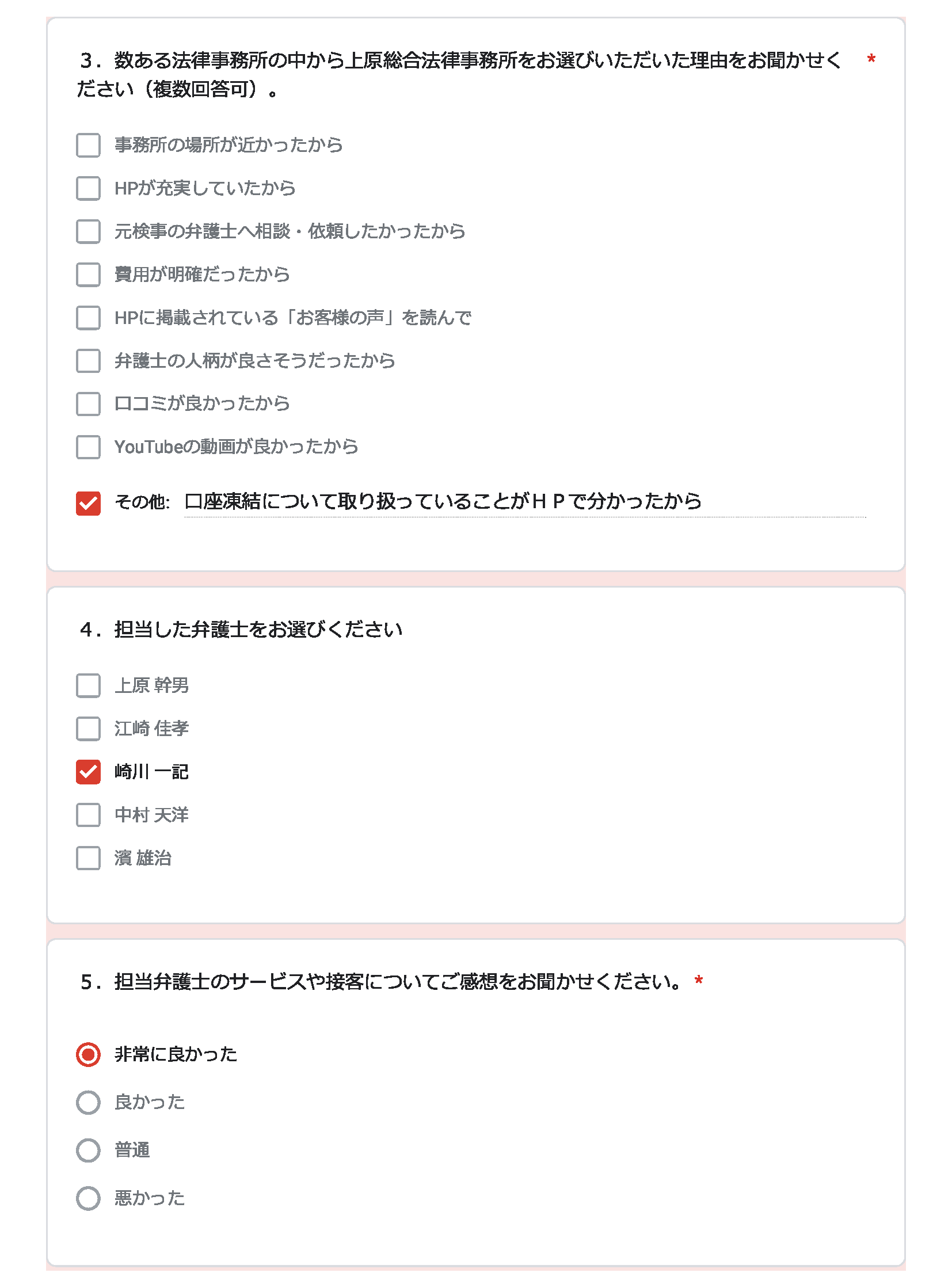 ３．数ある法律事務所の中から上原総合法律事務所をお選びいただいた理由をお聞かせください（複数回答可）。 *

事務所の場所が近かったから

HPが充実していたから

元検事の弁護士へ相談・依頼したかったから

費用が明確だったから

HPに掲載されている「お客様の声」を読んで

弁護士の人柄が良さそうだったから

口コミが良かったから

YouTubeの動画が良かったから

その他: 口座凍結について取り扱っていることがＨＰで分かったから

４．担当した弁護士をお選びください

上原 幹男

江崎 佳孝

崎川 一記

中村 天洋

濱 雄治

５．担当弁護士のサービスや接客についてご感想をお聞かせください。 *

非常に良かった

良かった

普通

悪かった